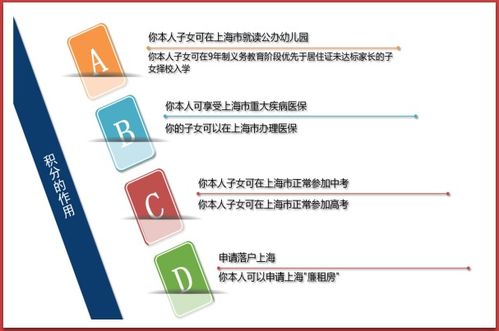 积分的作用

A

你本人子女可在上海市就读公办幼儿园

你本人子女可在9年制义务教育阶段优先于居住证未达标家长的子女择校入学

B

你本人可享受上海市重大疾病医保

你的子女可以在上海市办理医保

C

你本人子女可在上海市正常参加中考

你本人子女可在上海市正常参加高考

D

申请落户上海

你本人可以申请上海"廉租房"